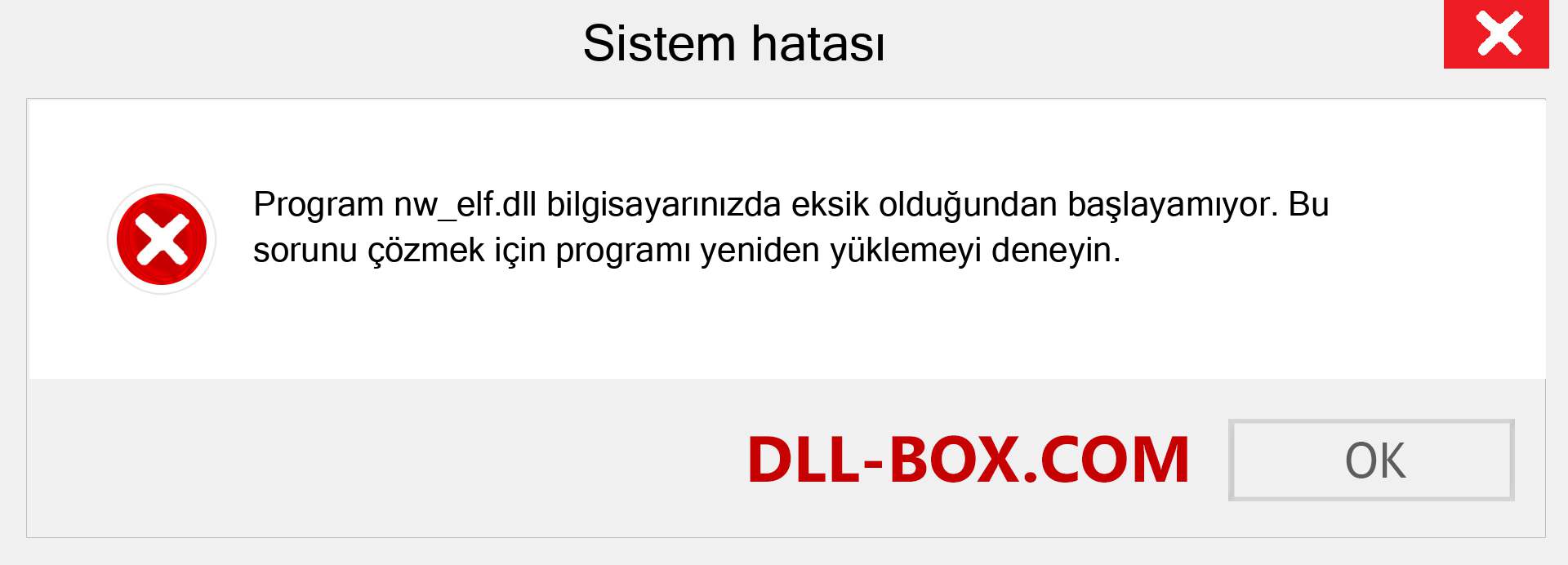 Sistem hatası

Program nw_elf.dll bilgisayarınızda eksik olduğundan başlayamıyor. Bu sorunu çözmek için programı yeniden yüklemeyi deneyin.

DLL-BOX.COM

OK